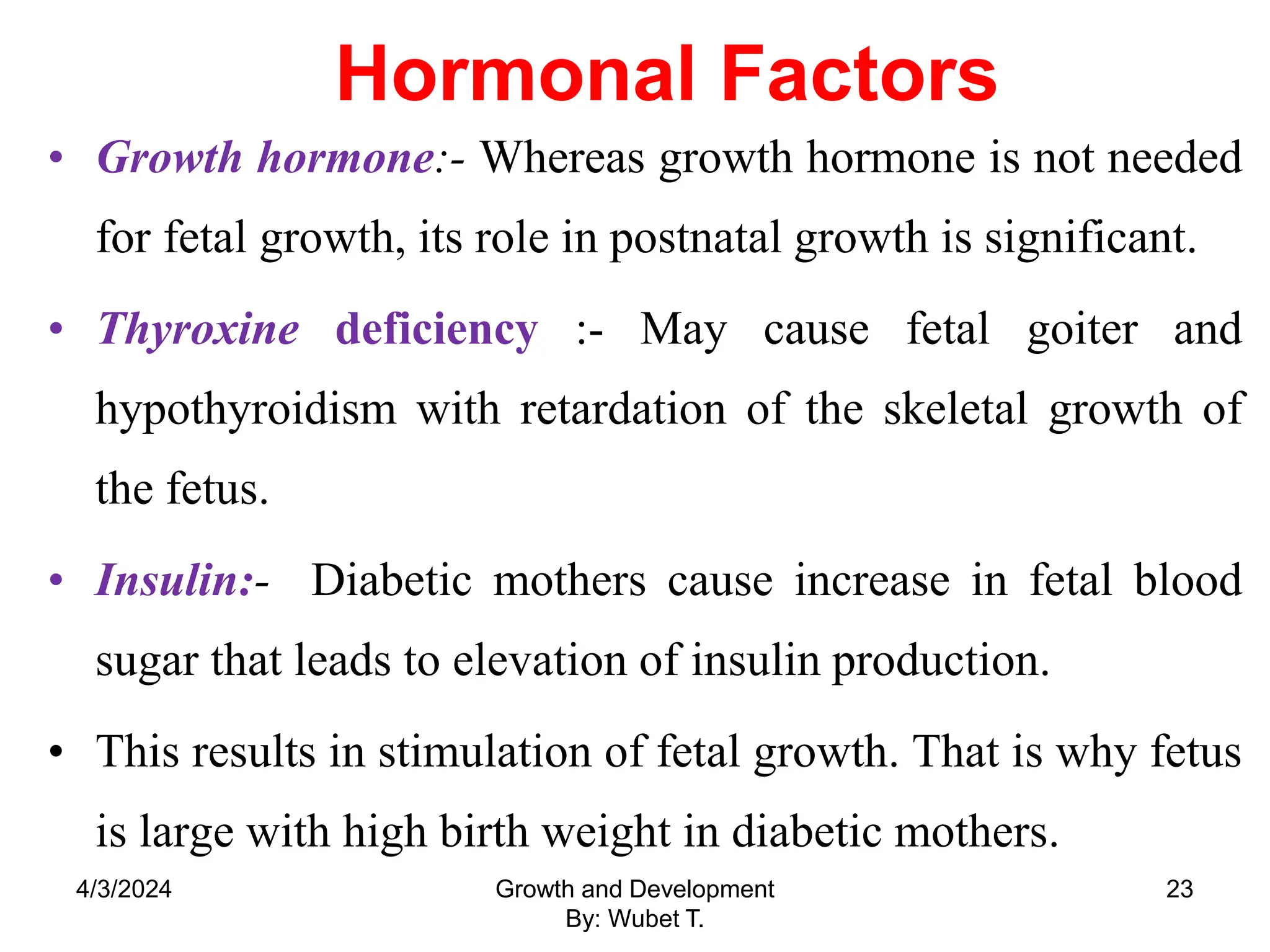 Hormonal Factors

• Growth hormone:- Whereas growth hormone is not needed for fetal growth, its role in postnatal growth is significant.

• Thyroxine deficiency :- May cause fetal goiter and hypothyroidism with retardation of the skeletal growth of the fetus.

• Insulin:- Diabetic mothers cause increase in fetal blood sugar that leads to elevation of insulin production.

• This results in stimulation of fetal growth. That is why fetus is large with high birth weight in diabetic mothers.

4/3/2024

Growth and Development
By: Wubet T.

23